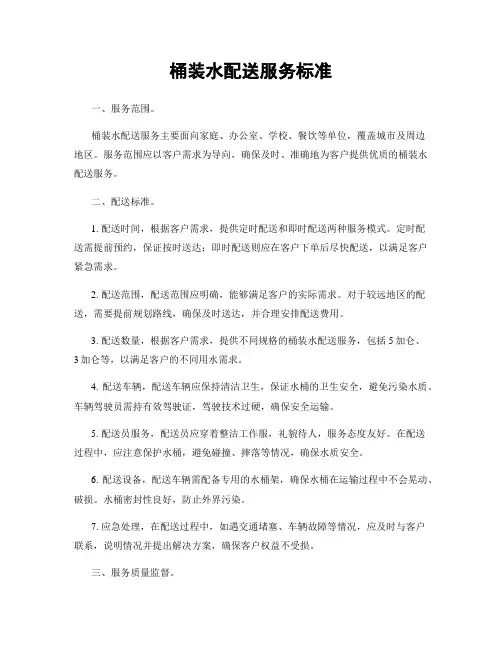 桶装水配送服务标准

一、服务范围。

桶装水配送服务主要面向家庭、办公室、学校、餐饮等单位，覆盖城市及周边地区。服务范围应以客户需求为导向，确保及时、准确地为客户提供优质的桶装水配送服务。

二、配送标准。

1. 配送时间，根据客户需求，提供定时配送和即时配送两种服务模式。定时配送需提前预约，保证按时送达；即时配送则应在客户下单后尽快配送，以满足客户紧急需求。

2. 配送范围，配送范围应明确，能够满足客户的实际需求。对于较远地区的配送，需要提前规划路线，确保及时送达，并合理安排配送费用。

3. 配送数量，根据客户需求，提供不同规格的桶装水配送服务，包括 5 加仑、3 加仑等，以满足客户的不同用水需求。

4. 配送车辆，配送车辆应保持清洁卫生，保证水桶的卫生安全，避免污染水质。车辆驾驶员需持有效驾驶证，驾驶技术过硬，确保安全运输。

5. 配送员服务，配送员应穿着整洁工作服，礼貌待人，服务态度友好。在配送过程中，应注意保护水桶，避免碰撞、摔落等情况，确保水质安全。

6. 配送设备，配送车辆需配备专用的水桶架，确保水桶在运输过程中不会晃动、破损。水桶密封性良好，防止外界污染。

7. 应急处理，在配送过程中，如遇交通堵塞、车辆故障等情况，应及时与客户联系，说明情况并提出解决方案，确保客户权益不受损。

三、服务质量监督。